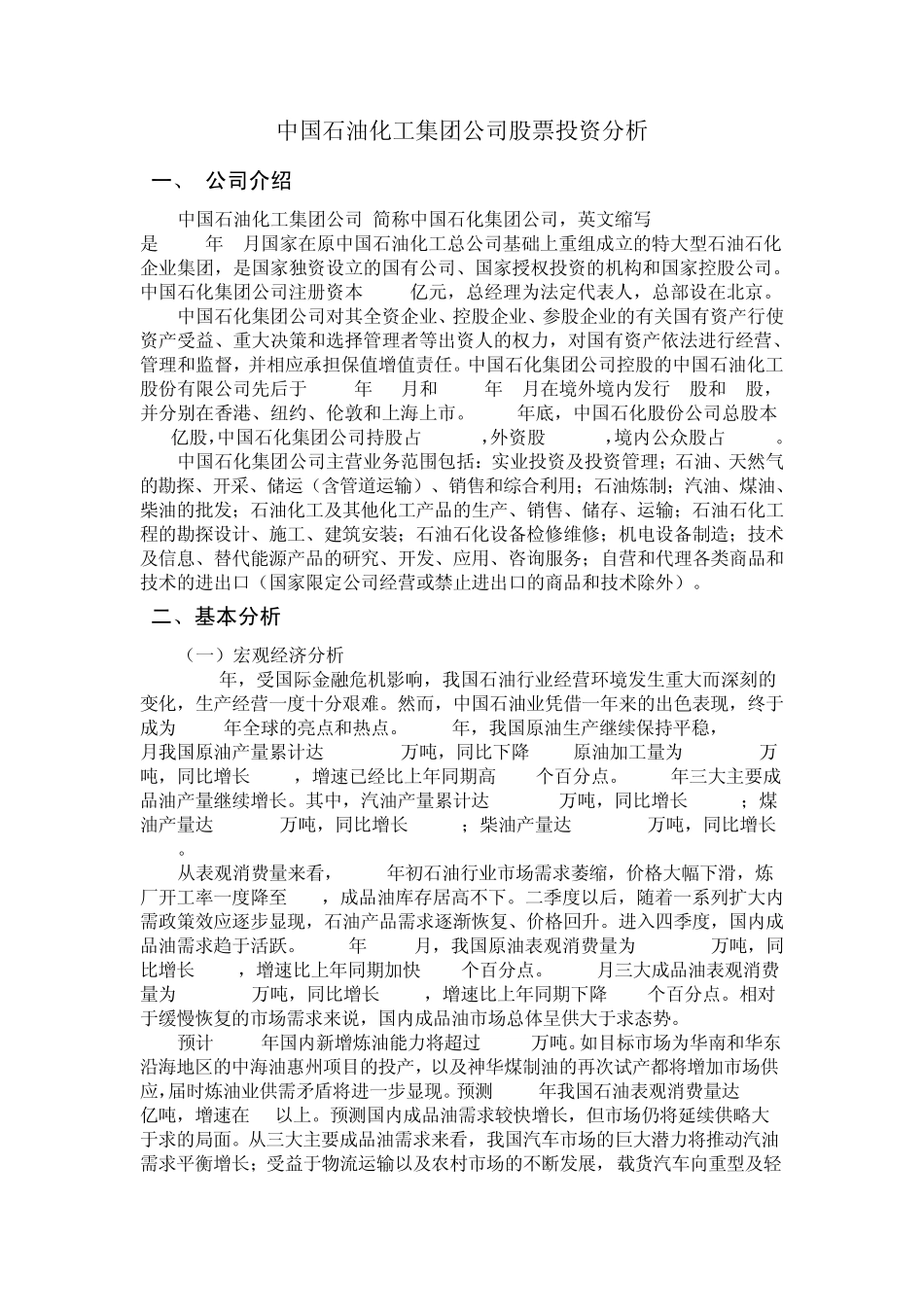 中国石油化工集团公司股票投资分析

一、 公司介绍

中国石油化工集团公司 简称中国石化集团公司，英文缩写 是 年 月国家在原中国石油化工总公司基础上重组成立的特大型石油石化企业集团，是国家独资设立的国有公司、国家授权投资的机构和国家控股公司。中国石化集团公司注册资本 亿元，总经理为法定代表人，总部设在北京。

中国石化集团公司对其全资企业、控股企业、参股企业的有关国有资产行使资产受益、重大决策和选择管理者等出资人的权力，对国有资产依法进行经营、管理和监督，并相应承担保值增值责任。中国石化集团公司控股的中国石油化工股份有限公司先后于 年 月和 年 月在境外境内发行 股和 股，并分别在香港、纽约、伦敦和上海上市。 年底，中国石化股份公司总股本 亿股，中国石化集团公司持股占 ，外资股 ，境内公众股占 。

中国石化集团公司主营业务范围包括：实业投资及投资管理；石油、天然气的勘探、开采、储运（含管道运输）、销售和综合利用；石油炼制；汽油、煤油、柴油的批发；石油化工及其他化工产品的生产、销售、储存、运输；石油石化工程的勘探设计、施工、建筑安装；石油石化设备检修维修；机电设备制造；技术及信息、替代能源产品的研究、开发、应用、咨询服务；自营和代理各类商品和技术的进出口（国家限定公司经营或禁止进出口的商品和技术除外）。

二、基本分析

（一）宏观经济分析

年，受国际金融危机影响，我国石油行业经营环境发生重大而深刻的变化，生产经营一度十分艰难。然而，中国石油业凭借一年来的出色表现，终于成为 年全球的亮点和热点。 年，我国原油生产继续保持平稳， 月我国原油产量累计达 万吨，同比下降 原油加工量为 万吨，同比增长 ，增速已经比上年同期高 个百分点。 年三大主要成品油产量继续增长。其中，汽油产量累计达 万吨，同比增长 ；煤油产量达 万吨，同比增长 ；柴油产量达 万吨，同比增长 。

从表观消费量来看， 年初石油行业市场需求萎缩，价格大幅下滑，炼厂开工率一度降至 ，成品油库存居高不下。二季度以后，随着一系列扩大内需政策效应逐步显现，石油产品需求逐渐恢复、价格回升。进入四季度，国内成品油需求趋于活跃。 年 月，我国原油表观消费量为 万吨，同比增长 ，增速比上年同期加快 个百分点。 月三大成品油表观消费量为 万吨，同比增长 ，增速比上年同期下降 个百分点。相对于缓慢恢复的市场需求来说，国内成品油市场总体呈供大于求态势。

预计 年国内新增炼油能力将超过 万吨。如目标市场为华南和华东沿海地区的中海油惠州项目的投产，以及神华煤制油的再次试产都将增加市场供应，届时炼油业供需矛盾将进一步显现。预测 年我国石油表观消费量达 亿吨，增速在 以上。预测国内成品油需求较快增长，但市场仍将延续供略大于求的局面。从三大主要成品油需求来看，我国汽车市场的巨大潜力将推动汽油需求平衡增长；受益于物流运输以及农村市场的不断发展，载货汽车向重型及轻